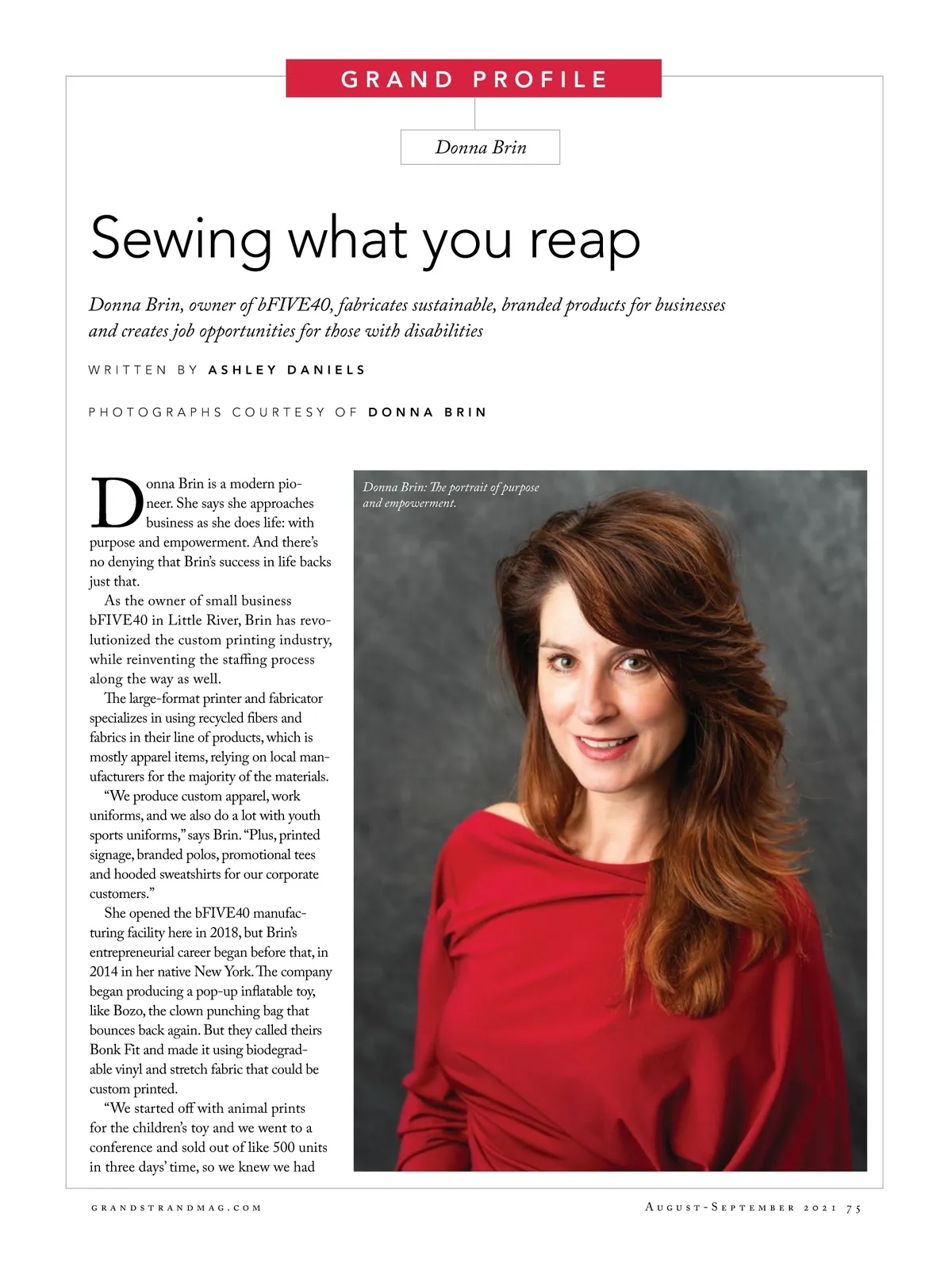 GRAND PROFILE

Donna Brin

Sewing what you reap

Donna Brin, owner of bFIVE40, fabricates sustainable, branded products for businesses and creates job opportunities for those with disabilities

WRITTEN BY ASHLEY DANIELS

PHOTOGRAPHS COURTESY OF DONNA BRIN

Donna Brin is a modern pioneer. She says she approaches business as she does life: with purpose and empowerment. And there's no denying that Brin's success in life backs just that.

As the owner of small business bFIVE40 in Little River, Brin has revolutionized the custom printing industry, while reinventing the staffing process along the way as well.

The large-format printer and fabricator specializes in using recycled fibers and fabrics in their line of products, which is mostly apparel items, relying on local manufacturers for the majority of the materials.

"We produce custom apparel, work uniforms, and we also do a lot with youth sports uniforms," says Brin. "Plus, printed signage, branded polos, promotional tees and hooded sweatshirts for our corporate customers."

She opened the bFIVE40 manufacturing facility here in 2018, but Brin's entrepreneurial career began before that, in 2014 in her native New York. The company began producing a pop-up inflatable toy, like Bozo, the clown punching bag that bounces back again. But they called theirs Bonk Fit and made it using biodegradable vinyl and stretch fabric that could be custom printed.

"We started off with animal prints for the children's toy and we went to a conference and sold out of like 500 units in three days' time, so we knew we had

Donna Brin: The portrait of purpose and empowerment.

GRANDSTRANDMAG.COM

AUGUST-SEPTEMBER 2021 75